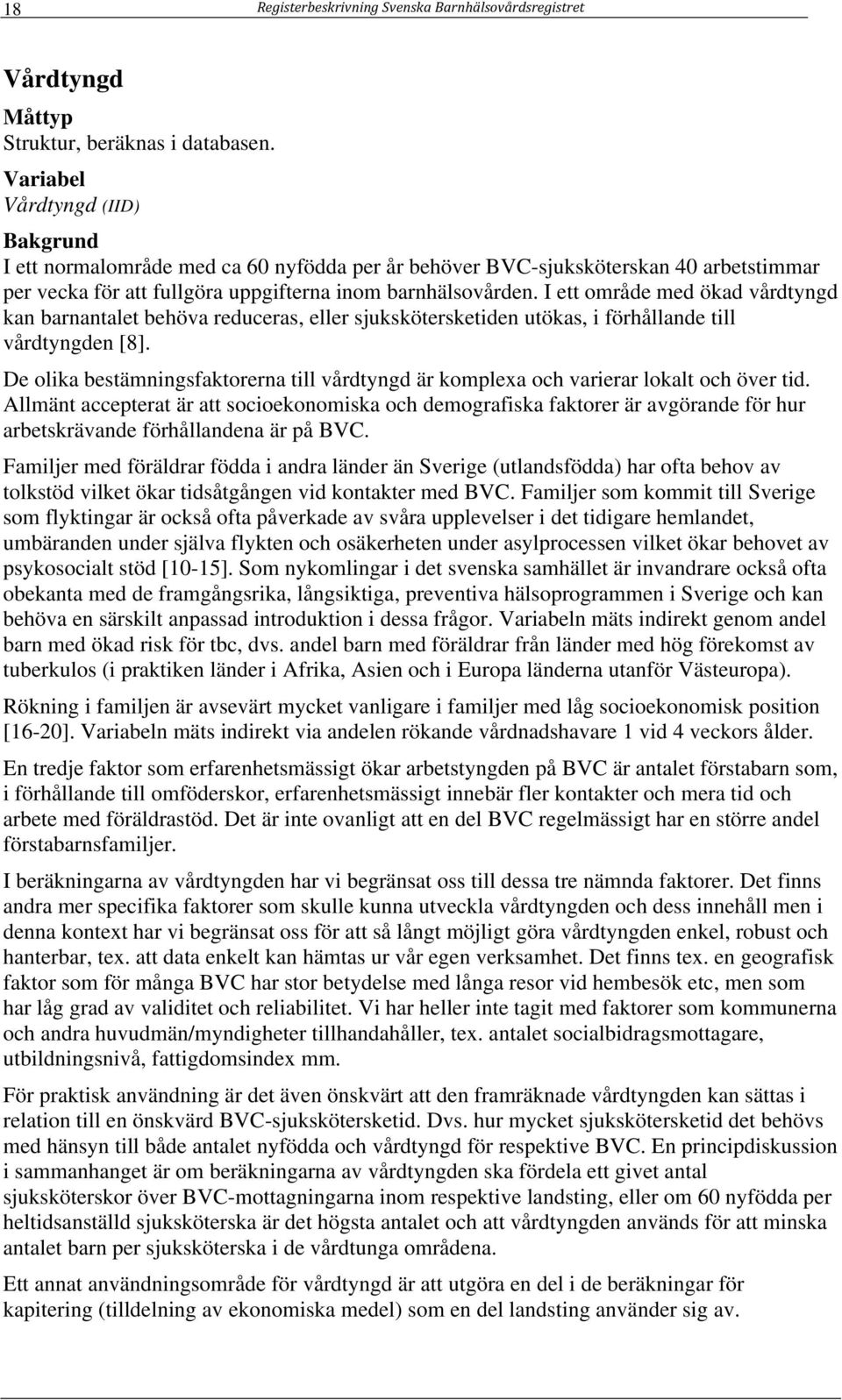 18 Registerbeskrivning Svenska Barnhälsovårdsregistret

Vårdtyngd

Måttyp
Struktur, beräknas i databasen.

Variabel
Vårdtyngd (IID)

Bakgrund
I ett normalområde med ca 60 nyfödda per år behöver BVC-sjuksköterskan 40 arbetstimmar per vecka för att fullgöra uppgifterna inom barnhälsovården. I ett område med ökad vårdtyngd kan barnantalet behöva reduceras, eller sjukskötersketiden utökas, i förhållande till vårdtyngden [8].

De olika bestämningsfaktorerna till vårdtyngd är komplexa och varierar lokalt och över tid. Allmänt accepterat är att socioekonomiska och demografiska faktorer är avgörande för hur arbetskrävande förhållandena är på BVC.

Familjer med föräldrar födda i andra länder än Sverige (utlandsfödda) har ofta behov av tolkstöd vilket ökar tidsåtgången vid kontakter med BVC. Familjer som kommit till Sverige som flyktingar är också ofta påverkade av svåra upplevelser i det tidigare hemlandet, umbäranden under själva flykten och osäkerheten under asylprocessen vilket ökar behovet av psykosocialt stöd [10-15]. Som nykomlingar i det svenska samhället är invandrare också ofta obekanta med de framgångsrika, långsiktiga, preventiva hälsoprogrammen i Sverige och kan behöva en särskilt anpassad introduktion i dessa frågor. Variabeln mäts indirekt genom andel barn med ökad risk för tbc, dvs. andel barn med föräldrar från länder med hög förekomst av tuberkulos (i praktiken länder i Afrika, Asien och i Europa länderna utanför Västeuropa).

Rökning i familjen är avsevärt mycket vanligare i familjer med låg socioekonomisk position [16-20]. Variabeln mäts indirekt via andelen rökande vårdnadshavare 1 vid 4 veckors ålder.

En tredje faktor som erfarenhetsmässigt ökar arbetstyngden på BVC är antalet förstabarn som, i förhållande till omföderskor, erfarenhetsmässigt innebär fler kontakter och mera tid och arbete med föräldrastöd. Det är inte ovanligt att en del BVC regelmässigt har en större andel förstabarnsfamiljer.

I beräkningarna av vårdtyngden har vi begränsat oss till dessa tre nämnda faktorer. Det finns andra mer specifika faktorer som skulle kunna utveckla vårdtyngden och dess innehåll men i denna kontext har vi begränsat oss för att så långt möjligt göra vårdtyngden enkel, robust och hanterbar, tex. att data enkelt kan hämtas ur vår egen verksamhet. Det finns tex. en geografisk faktor som för många BVC har stor betydelse med långa resor vid hembesök etc, men som har låg grad av validitet och reliabilitet. Vi har heller inte tagit med faktorer som kommunerna och andra huvudmän/myndigheter tillhandahåller, tex. antalet socialbidragsmottagare, utbildningsnivå, fattigdomsindex mm.

För praktisk användning är det även önskvärt att den framräknade vårdtyngden kan sättas i relation till en önskvärd BVC-sjukskötersketid. Dvs. hur mycket sjukskötersketid det behövs med hänsyn till både antalet nyfödda och vårdtyngd för respektive BVC. En principdiskussion i sammanhanget är om beräkningarna av vårdtyngden ska fördela ett givet antal sjuksköterskor över BVC-mottagningarna inom respektive landsting, eller om 60 nyfödda per heltidsanställd sjuksköterska är det högsta antalet och att vårdtyngden används för att minska antalet barn per sjuksköterska i de vårdtunga områdena.

Ett annat användningsområde för vårdtyngd är att utgöra en del i de beräkningar för kapitering (tilldelning av ekonomiska medel) som en del landsting använder sig av.